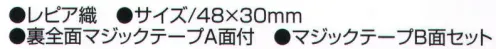 ●レピア織　●サイズ/48×30mm
●裏全面マジックテープA面付　●マジックテープB面セット